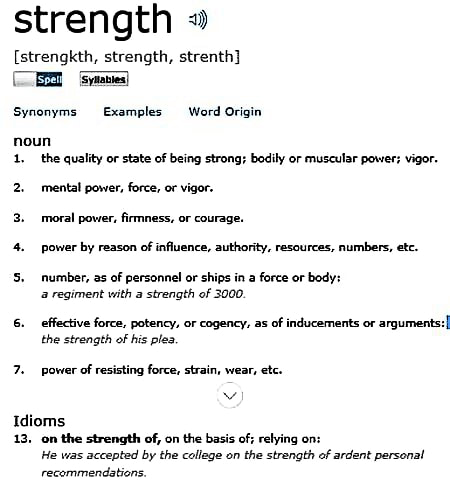 strength

[strengkth, strength, strenth]

Spell Syllables

Synonyms Examples Word Origin

noun

1. the quality or state of being strong; bodily or muscular power; vigor.

2. mental power, force, or vigor.

3. moral power, firmness, or courage.

4. power by reason of influence, authority, resources, numbers, etc.

5. number, as of personnel or ships in a force or body:
a regiment with a strength of 3000.

6. effective force, potency, or cogency, as of inducements or arguments:
the strength of his plea.

7. power of resisting force, strain, wear, etc.

Idioms

13. on the strength of, on the basis of; relying on:
He was accepted by the college on the strength of ardent personal recommendations.